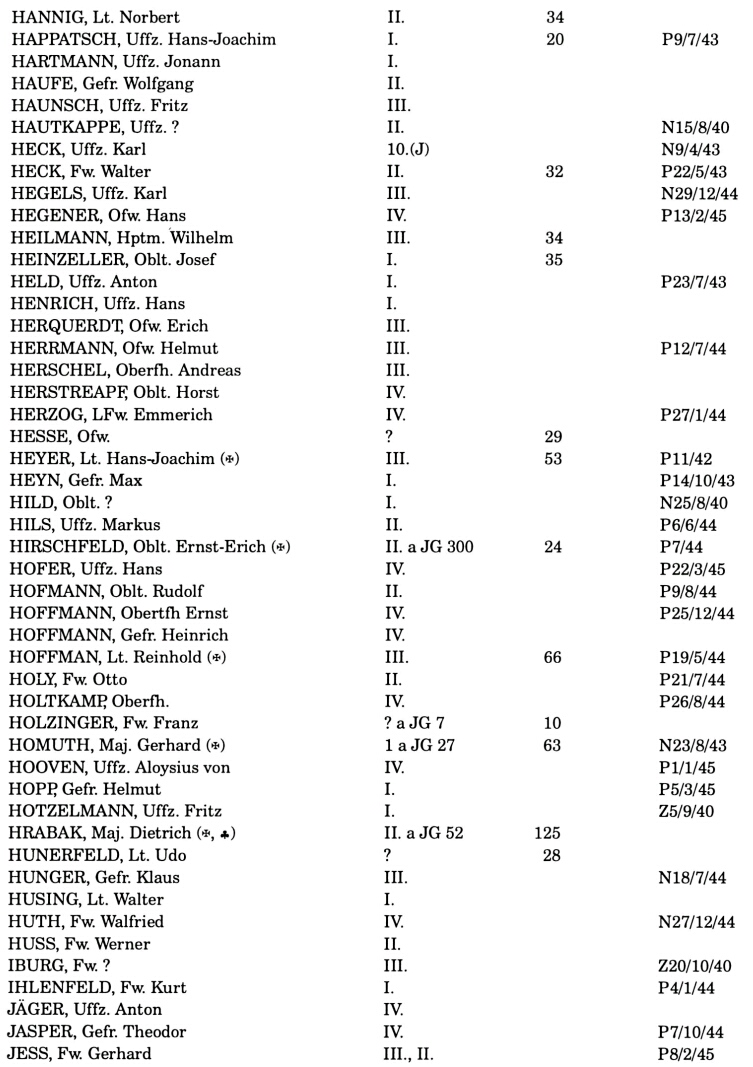 | | | | |
|---|---|---|---|
| HANNIG, Lt. Norbert | II. | 34 | |
| HAPPATSCH, Uffz. Hans-Joachim | I. | 20 | P9/7/43 |
| HARTMANN, Uffz. Jonann | I. | | |
| HAUFE, Gefr. Wolfgang | II. | | |
| HAUNSCH, Uffz. Fritz | III. | | |
| HAUTKAPPE, Uffz. ? | II. | | N15/8/40 |
| HECK, Uffz. Karl | 10.(J) | | N9/4/43 |
| HECK, Fw. Walter | II. | 32 | P22/5/43 |
| HEGELS, Uffz. Karl | III. | | N29/12/44 |
| HEGENER, Ofw. Hans | IV. | | P13/2/45 |
| HEILMANN, Hptm. Wilhelm | III. | 34 | |
| HEINZELLER, Oblt. Josef | I. | 35 | |
| HELD, Uffz. Anton | I. | | P23/7/43 |
| HENRICH, Uffz. Hans | I. | | |
| HERQUERDT, Ofw. Erich | III. | | |
| HERRMANN, Ofw. Helmut | III. | | P12/7/44 |
| HERSCHEL, Oberfh. Andreas | III. | | |
| HERSTREAPF, Oblt. Horst | IV. | | |
| HERZOG, LFw. Emmerich | IV. | | P27/1/44 |
| HESSE, Ofw. | ? | 29 | |
| HEYER, Lt. Hans-Joachim (✠) | III. | 53 | P11/42 |
| HEYN, Gefr. Max | I. | | P14/10/43 |
| HILD, Oblt. ? | I. | | N25/8/40 |
| HILS, Uffz. Markus | II. | | P6/6/44 |
| HIRSCHFELD, Oblt. Ernst-Erich (✠) | II. a JG 300 | 24 | P7/44 |
| HOFER, Uffz. Hans | IV. | | P22/3/45 |
| HOFMANN, Oblt. Rudolf | II. | | P9/8/44 |
| HOFFMANN, Obertfh Ernst | IV. | | P25/12/44 |
| HOFFMANN, Gefr. Heinrich | IV. | | |
| HOFFMAN, Lt. Reinhold (✠) | III. | 66 | P19/5/44 |
| HOLY, Fw. Otto | II. | | P21/7/44 |
| HOLTKAMP, Oberfh. | IV. | | P26/8/44 |
| HOLZINGER, Fw. Franz | ? a JG 7 | 10 | |
| HOMUTH, Maj. Gerhard (✠) | 1 a JG 27 | 63 | N23/8/43 |
| HOOVEN, Uffz. Aloysius von | IV. | | P1/1/45 |
| HOPP, Gefr. Helmut | I. | | P5/3/45 |
| HOTZELMANN, Uffz. Fritz | I. | | Z5/9/40 |
| HRABAK, Maj. Dietrich (✠, ♣) | II. a JG 52 | 125 | |
| HUNERFELD, Lt. Udo | ? | 28 | |
| HUNGER, Gefr. Klaus | III. | | N18/7/44 |
| HUSING, Lt. Walter | I. | | |
| HUTH, Fw. Walfried | IV. | | N27/12/44 |
| HUSS, Fw. Werner | II. | | |
| IBURG, Fw. ? | III. | | Z20/10/40 |
| IHLENFELD, Fw. Kurt | I. | | P4/1/44 |
| JÄGER, Uffz. Anton | IV. | | |
| JASPER, Gefr. Theodor | IV. | | P7/10/44 |
| JESS, Fw. Gerhard | III., II. | | P8/2/45 |